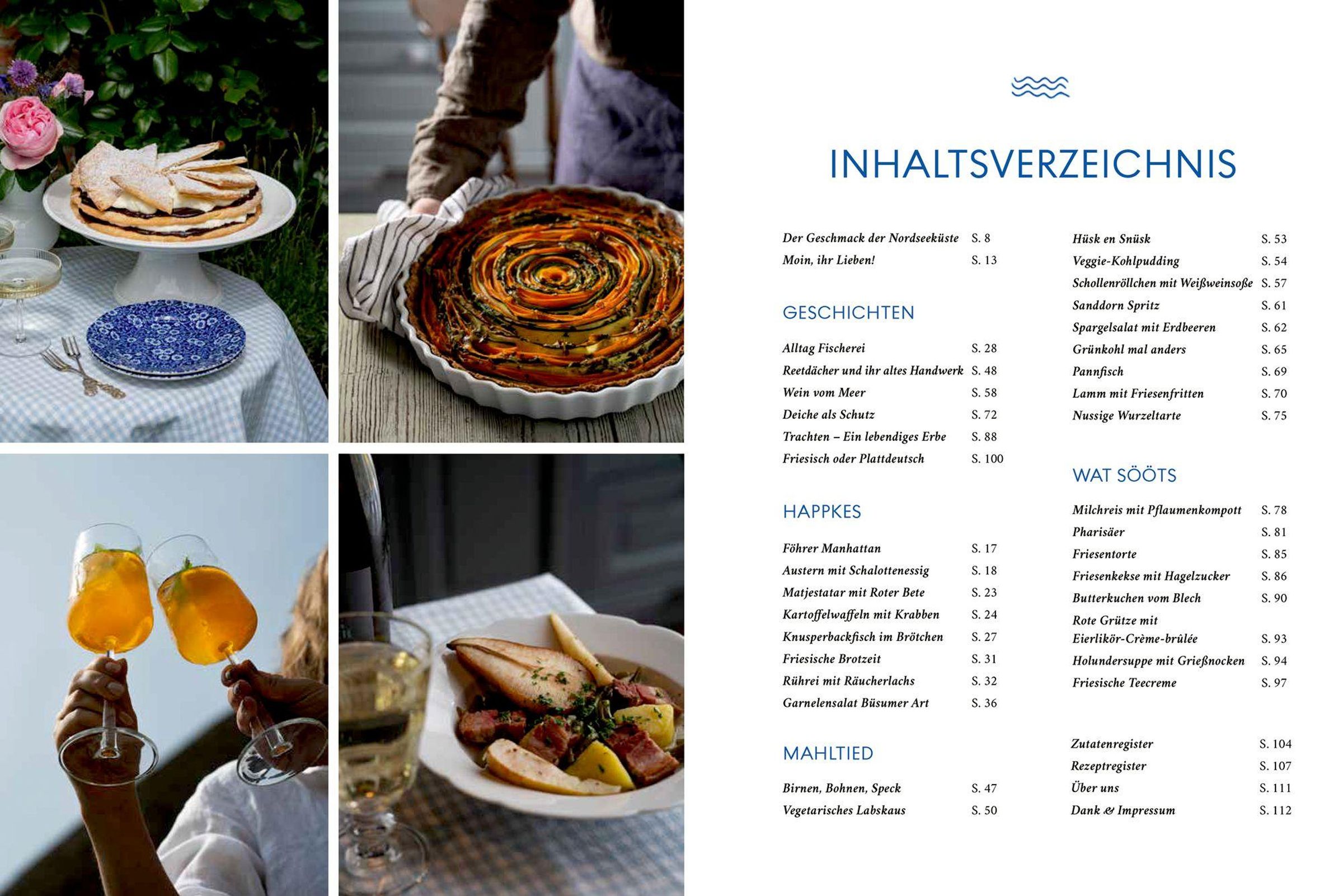 INHALTSVERZEICHNIS

Der Geschmack der Nordseeküste S. 8
Moin, ihr Lieben! S. 13

GESCHICHTEN

Alltag Fischerei S. 28
Reetdächer und ihr altes Handwerk S. 48
Wein vom Meer S. 58
Deiche als Schutz S. 72
Trachten – Ein lebendiges Erbe S. 88
Friesisch oder Plattdeutsch S. 100

HAPPKES

Föhrer Manhattan S. 17
Austern mit Schalottenessig S. 18
Matjestatar mit Roter Bete S. 23
Kartoffelwaffeln mit Krabben S. 24
Knusperbackfisch im Brötchen S. 27
Friesische Brotzeit S. 31
Rührei mit Räucherlachs S. 32
Garnelensalat Büsumer Art S. 36

MAHLTIED

Birnen, Bohnen, Speck S. 47
Vegetarisches Labskaus S. 50

Hüsk en Snüsk S. 53
Veggie-Kohlpudding S. 54
Schollenröllchen mit Weißweinsoße S. 57
Sanddorn Spritz S. 61
Spargelsalat mit Erdbeeren S. 62
Grünkohl mal anders S. 65
Pannfisch S. 69
Lamm mit Friesenfritten S. 70
Nussige Wurzeltarte S. 75

WAT SÖÖTS

Milchreis mit Pflaumenkompott S. 78
Pharisäer S. 81
Friesentorte S. 85
Friesenkekse mit Hagelzucker S. 86
Butterkuchen vom Blech S. 90
Rote Grütze mit Eierlikör-Crème-brûlée S. 93
Holundersuppe mit Grießnocken S. 94
Friesische Teecreme S. 97

Zutatenregister S. 104
Rezeptregister S. 107
Über uns S. 111
Dank & Impressum S. 112